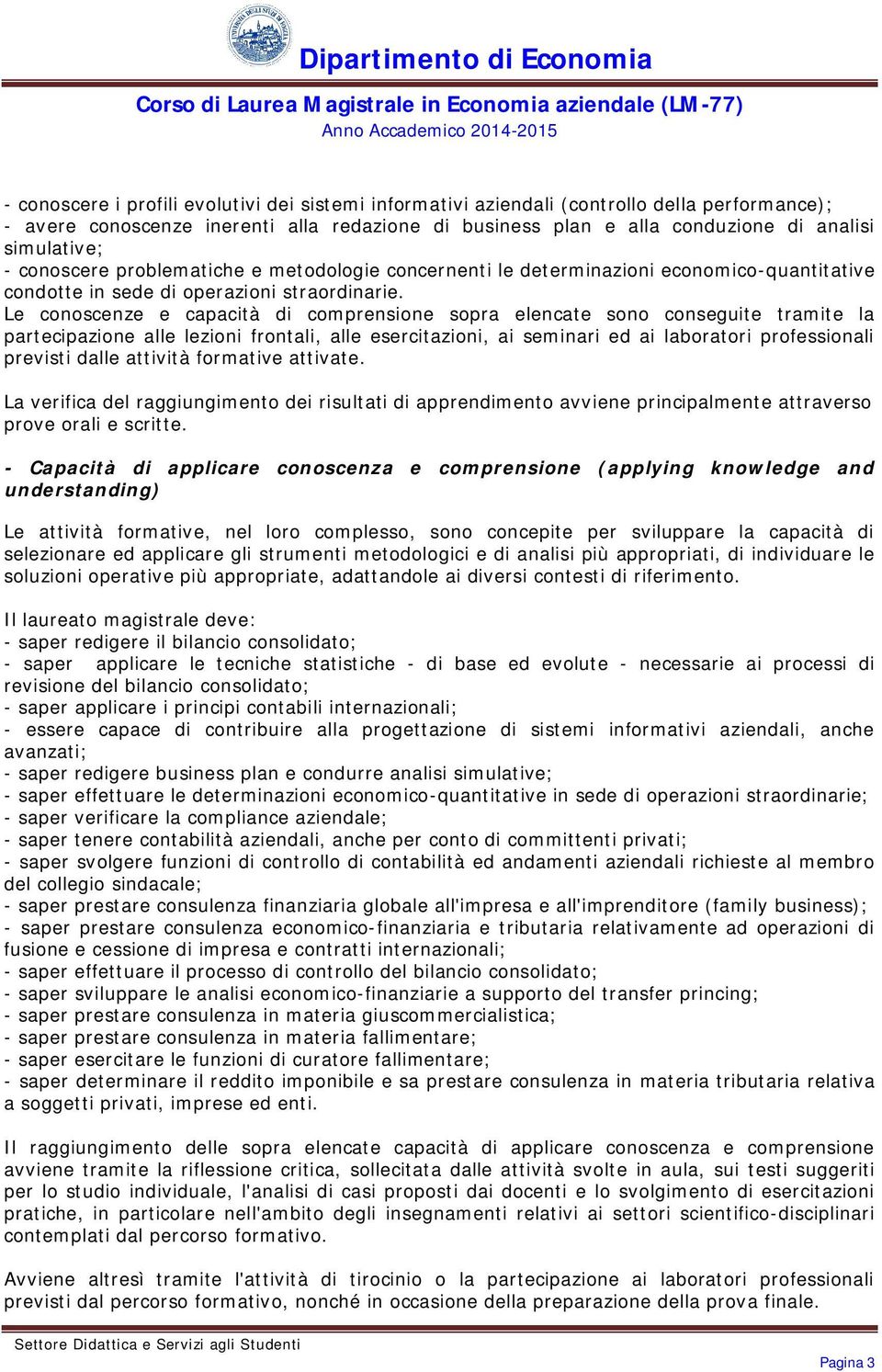 Dipartimento di Economia

Corso di Laurea Magistrale in Economia aziendale (LM-77)
Anno Accademico 2014-2015

- conoscere i profili evolutivi dei sistemi informativi aziendali (controllo della performance);
- avere conoscenze inerenti alla redazione di business plan e alla conduzione di analisi simulative;
- conoscere problematiche e metodologie concernenti le determinazioni economico-quantitative condotte in sede di operazioni straordinarie.
Le conoscenze e capacità di comprensione sopra elencate sono conseguite tramite la partecipazione alle lezioni frontali, alle esercitazioni, ai seminari ed ai laboratori professionali previsti dalle attività formative attivate.

La verifica del raggiungimento dei risultati di apprendimento avviene principalmente attraverso prove orali e scritte.

- Capacità di applicare conoscenza e comprensione (applying knowledge and understanding)

Le attività formative, nel loro complesso, sono concepite per sviluppare la capacità di selezionare ed applicare gli strumenti metodologici e di analisi più appropriati, di individuare le soluzioni operative più appropriate, adattandole ai diversi contesti di riferimento.

Il laureato magistrale deve:
- saper redigere il bilancio consolidato;
- saper applicare le tecniche statistiche - di base ed evolute - necessarie ai processi di revisione del bilancio consolidato;
- saper applicare i principi contabili internazionali;
- essere capace di contribuire alla progettazione di sistemi informativi aziendali, anche avanzati;
- saper redigere business plan e condurre analisi simulative;
- saper effettuare le determinazioni economico-quantitative in sede di operazioni straordinarie;
- saper verificare la compliance aziendale;
- saper tenere contabilità aziendali, anche per conto di committenti privati;
- saper svolgere funzioni di controllo di contabilità ed andamenti aziendali richieste al membro del collegio sindacale;
- saper prestare consulenza finanziaria globale all'impresa e all'imprenditore (family business);
- saper prestare consulenza economico-finanziaria e tributaria relativamente ad operazioni di fusione e cessione di impresa e contratti internazionali;
- saper effettuare il processo di controllo del bilancio consolidato;
- saper sviluppare le analisi economico-finanziarie a supporto del transfer princing;
- saper prestare consulenza in materia giuscommercialistica;
- saper prestare consulenza in materia fallimentare;
- saper esercitare le funzioni di curatore fallimentare;
- saper determinare il reddito imponibile e sa prestare consulenza in materia tributaria relativa a soggetti privati, imprese ed enti.

Il raggiungimento delle sopra elencate capacità di applicare conoscenza e comprensione avviene tramite la riflessione critica, sollecitata dalle attività svolte in aula, sui testi suggeriti per lo studio individuale, l'analisi di casi proposti dai docenti e lo svolgimento di esercitazioni pratiche, in particolare nell'ambito degli insegnamenti relativi ai settori scientifico-disciplinari contemplati dal percorso formativo.

Avviene altresì tramite l'attività di tirocinio o la partecipazione ai laboratori professionali previsti dal percorso formativo, nonché in occasione della preparazione della prova finale.

Settore Didattica e Servizi agli Studenti
Pagina 3